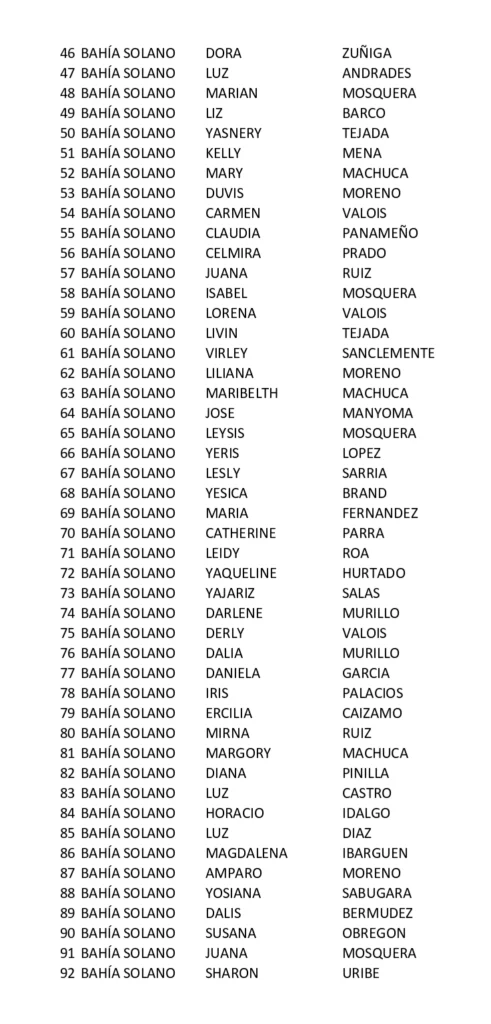 | 46 | BAHÍA SOLANO | DORA | ZUÑIGA |
|---|---|---|---|
| 47 | BAHÍA SOLANO | LUZ | ANDRADES |
| 48 | BAHÍA SOLANO | MARIAN | MOSQUERA |
| 49 | BAHÍA SOLANO | LIZ | BARCO |
| 50 | BAHÍA SOLANO | YASNERY | TEJADA |
| 51 | BAHÍA SOLANO | KELLY | MENA |
| 52 | BAHÍA SOLANO | MARY | MACHUCA |
| 53 | BAHÍA SOLANO | DUVIS | MORENO |
| 54 | BAHÍA SOLANO | CARMEN | VALOIS |
| 55 | BAHÍA SOLANO | CLAUDIA | PANAMEÑO |
| 56 | BAHÍA SOLANO | CELMIRA | PRADO |
| 57 | BAHÍA SOLANO | JUANA | RUIZ |
| 58 | BAHÍA SOLANO | ISABEL | MOSQUERA |
| 59 | BAHÍA SOLANO | LORENA | VALOIS |
| 60 | BAHÍA SOLANO | LIVIN | TEJADA |
| 61 | BAHÍA SOLANO | VIRLEY | SANCLEMENTE |
| 62 | BAHÍA SOLANO | LILIANA | MORENO |
| 63 | BAHÍA SOLANO | MARIBELTH | MACHUCA |
| 64 | BAHÍA SOLANO | JOSE | MANYOMA |
| 65 | BAHÍA SOLANO | LEYSIS | MOSQUERA |
| 66 | BAHÍA SOLANO | YERIS | LOPEZ |
| 67 | BAHÍA SOLANO | LESLY | SARRIA |
| 68 | BAHÍA SOLANO | YESICA | BRAND |
| 69 | BAHÍA SOLANO | MARIA | FERNANDEZ |
| 70 | BAHÍA SOLANO | CATHERINE | PARRA |
| 71 | BAHÍA SOLANO | LEIDY | ROA |
| 72 | BAHÍA SOLANO | YAQUELINE | HURTADO |
| 73 | BAHÍA SOLANO | YAJARIZ | SALAS |
| 74 | BAHÍA SOLANO | DARLENE | MURILLO |
| 75 | BAHÍA SOLANO | DERLY | VALOIS |
| 76 | BAHÍA SOLANO | DALIA | MURILLO |
| 77 | BAHÍA SOLANO | DANIELA | GARCIA |
| 78 | BAHÍA SOLANO | IRIS | PALACIOS |
| 79 | BAHÍA SOLANO | ERCILIA | CAIZAMO |
| 80 | BAHÍA SOLANO | MIRNA | RUIZ |
| 81 | BAHÍA SOLANO | MARGORY | MACHUCA |
| 82 | BAHÍA SOLANO | DIANA | PINILLA |
| 83 | BAHÍA SOLANO | LUZ | CASTRO |
| 84 | BAHÍA SOLANO | HORACIO | IDALGO |
| 85 | BAHÍA SOLANO | LUZ | DIAZ |
| 86 | BAHÍA SOLANO | MAGDALENA | IBARGUEN |
| 87 | BAHÍA SOLANO | AMPARO | MORENO |
| 88 | BAHÍA SOLANO | YOSIANA | SABUGARA |
| 89 | BAHÍA SOLANO | DALIS | BERMUDEZ |
| 90 | BAHÍA SOLANO | SUSANA | OBREGON |
| 91 | BAHÍA SOLANO | JUANA | MOSQUERA |
| 92 | BAHÍA SOLANO | SHARON | URIBE |